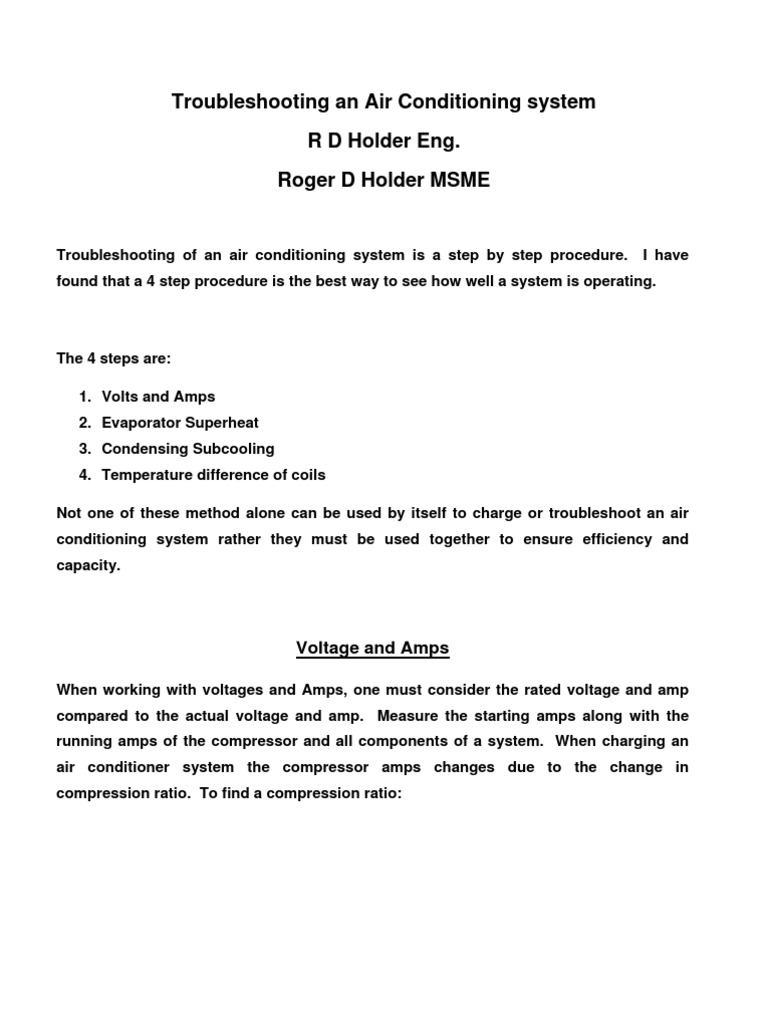 Troubleshooting an Air Conditioning system

R D Holder Eng.

Roger D Holder MSME

Troubleshooting of an air conditioning system is a step by step procedure. I have found that a 4 step procedure is the best way to see how well a system is operating.

The 4 steps are:

1. Volts and Amps
2. Evaporator Superheat
3. Condensing Subcooling
4. Temperature difference of coils

Not one of these method alone can be used by itself to charge or troubleshoot an air conditioning system rather they must be used together to ensure efficiency and capacity.

Voltage and Amps

When working with voltages and Amps, one must consider the rated voltage and amp compared to the actual voltage and amp. Measure the starting amps along with the running amps of the compressor and all components of a system. When charging an air conditioner system the compressor amps changes due to the change in compression ratio. To find a compression ratio: